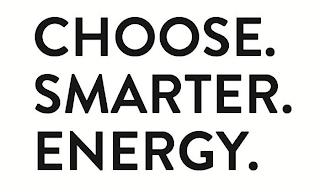 CHOOSE.
SMARTER.
ENERGY.